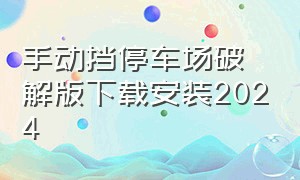 手动挡停车场破解版下载安装2024